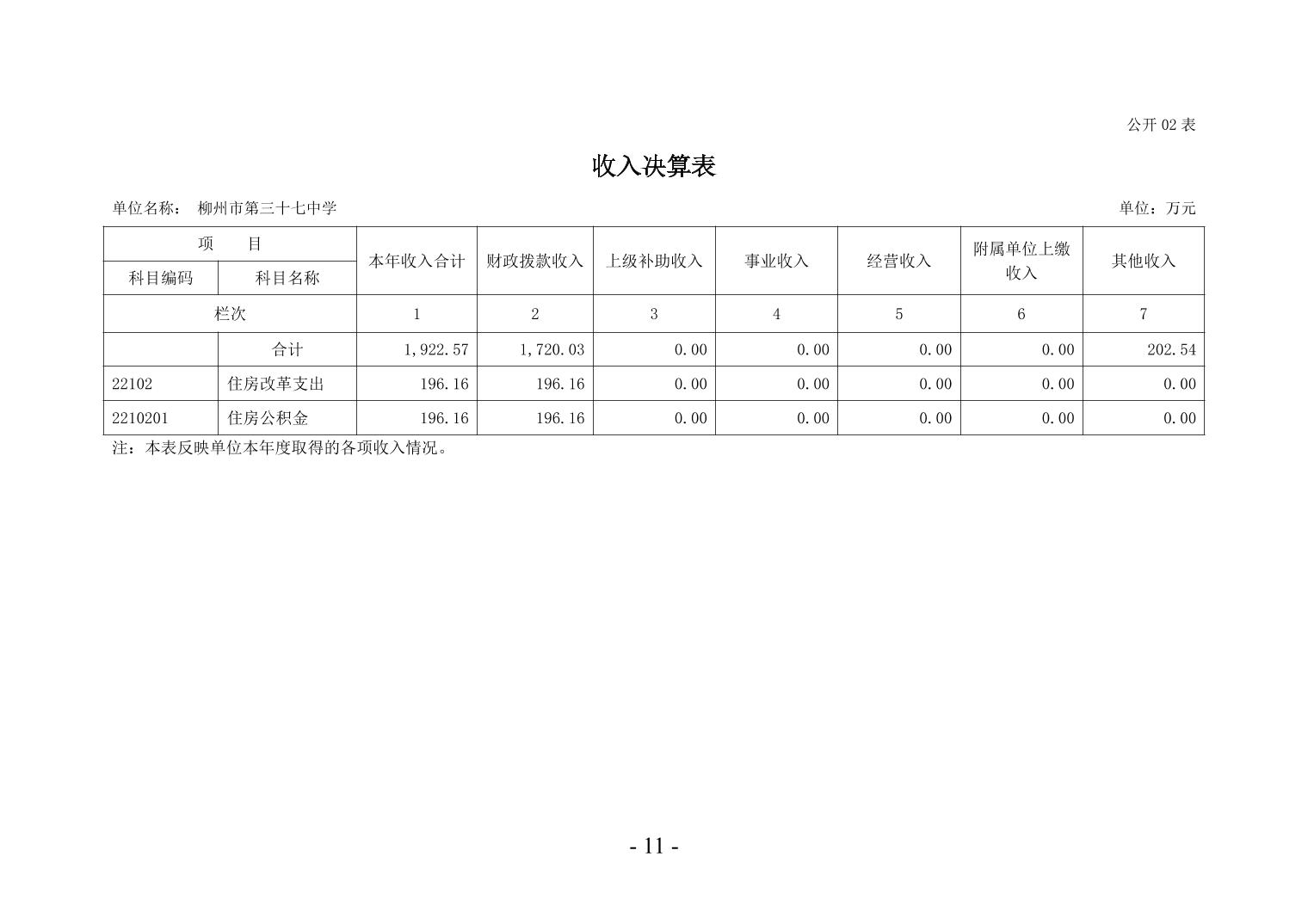 公开 02 表

收入决算表

单位名称： 柳州市第三十七中学　　单位：万元

| 项　目 | | 本年收入合计 | 财政拨款收入 | 上级补助收入 | 事业收入 | 经营收入 | 附属单位上缴收入 | 其他收入 |
|---|---|---|---|---|---|---|---|---|
| 科目编码 | 科目名称 | | | | | | | |
| 栏次 | | 1 | 2 | 3 | 4 | 5 | 6 | 7 |
| | 合计 | 1,922.57 | 1,720.03 | 0.00 | 0.00 | 0.00 | 0.00 | 202.54 |
| 22102 | 住房改革支出 | 196.16 | 196.16 | 0.00 | 0.00 | 0.00 | 0.00 | 0.00 |
| 2210201 | 住房公积金 | 196.16 | 196.16 | 0.00 | 0.00 | 0.00 | 0.00 | 0.00 |

注：本表反映单位本年度取得的各项收入情况。

- 11 -